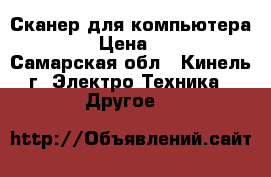 Сканер для компьютера
Цена
Самарская обл  Кинель
г  Электро Техника
Другое

http://Объявлений.сайт